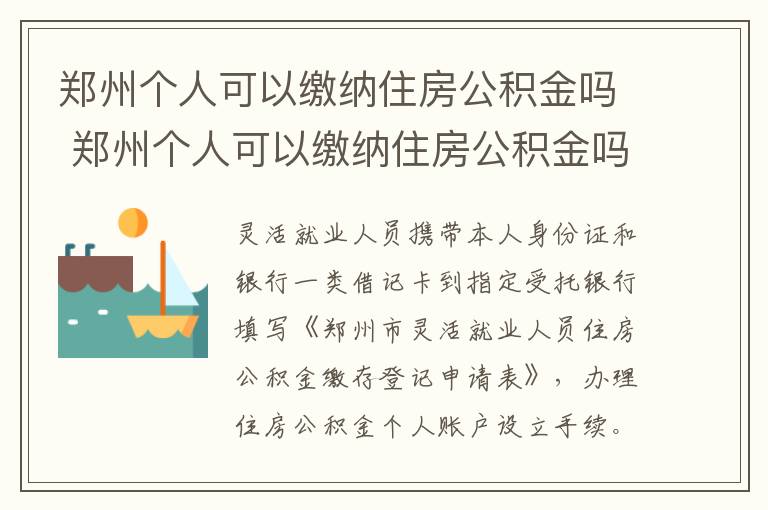 郑州个人可以缴纳住房公积金吗 郑州个人可以缴纳住房公积金吗

灵活就业人员携带本人身份证和银行一类借记卡到指定受托银行填写《郑州市灵活就业人员住房公积金缴存登记申请表》，办理住房公积金个人账户设立手续。